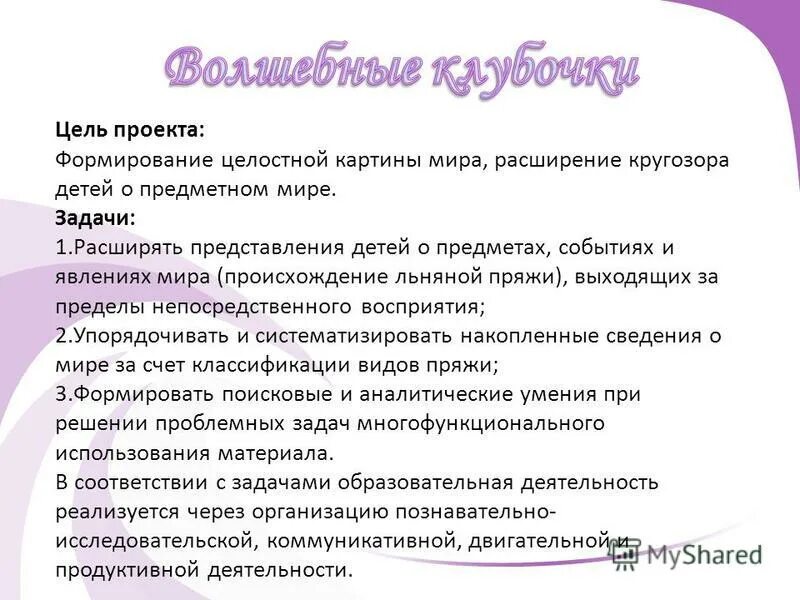 Волшебные клубочки

Цель проекта:
Формирование целостной картины мира, расширение кругозора детей о предметном мире.
Задачи:
1.Расширять представления детей о предметах, событиях и явлениях мира (происхождение льняной пряжи), выходящих за пределы непосредственного восприятия;
2.Упорядочивать и систематизировать накопленные сведения о мире за счет классификации видов пряжи;
3.Формировать поисковые и аналитические умения при решении проблемных задач многофункционального использования материала.
В соответствии с задачами образовательная деятельность реализуется через организацию познавательно-исследовательской, коммуникативной, двигательной и продуктивной деятельности.

MyShared